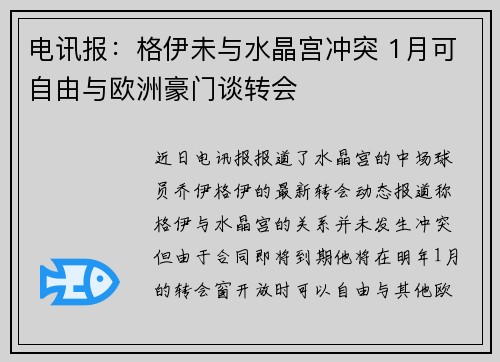 电讯报：格伊未与水晶宫冲突 1月可自由与欧洲豪门谈转会

近日电讯报报道了水晶宫的中场球员乔伊格伊的最新转会动态报道称格伊与水晶宫的关系并未发生冲突但由于合同即将到期他将在明年1月的转会窗开放时可以自由与其他欧